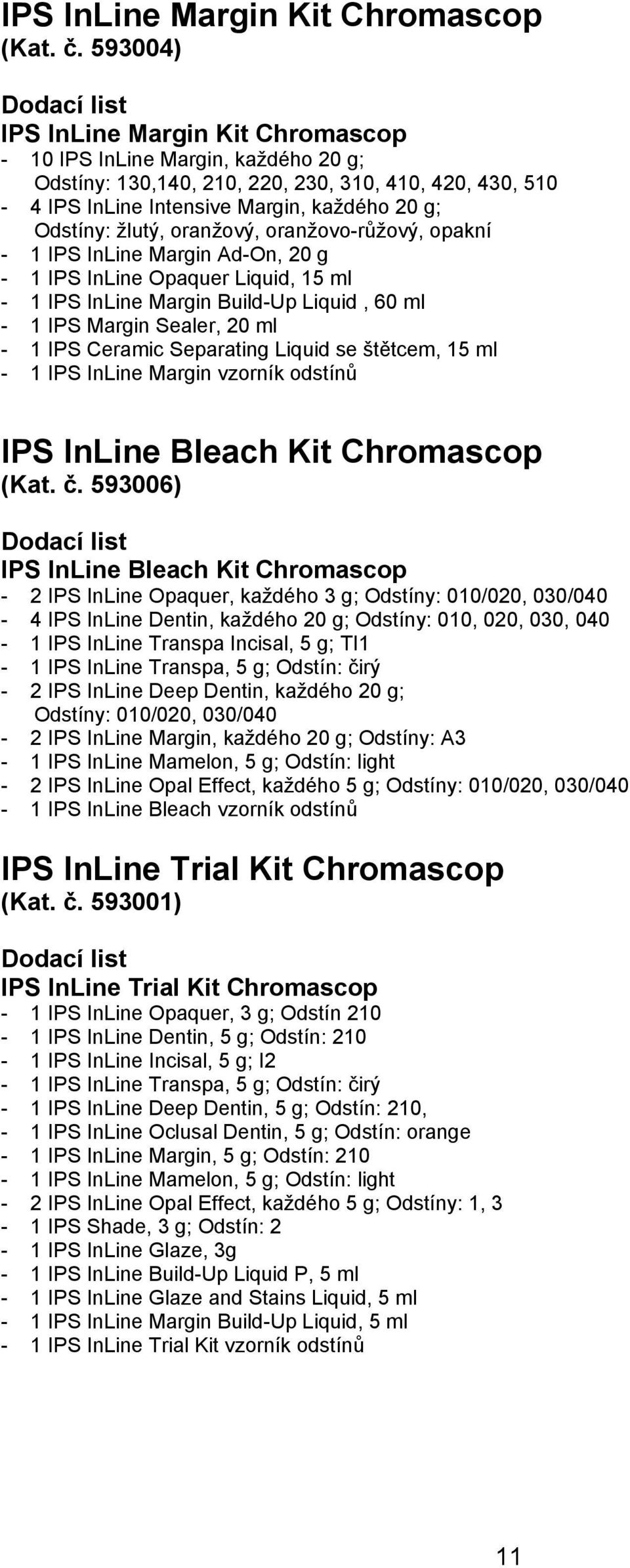 IPS InLine Margin Kit Chromascop
(Kat. č. 593004)

Dodací list
IPS InLine Margin Kit Chromascop
- 10 IPS InLine Margin, každého 20 g;
Odstíny: 130,140, 210, 220, 230, 310, 410, 420, 430, 510
- 4 IPS InLine Intensive Margin, každého 20 g;
Odstíny: žlutý, oranžový, oranžovo-růžový, opakní
- 1 IPS InLine Margin Ad-On, 20 g
- 1 IPS InLine Opaquer Liquid, 15 ml
- 1 IPS InLine Margin Build-Up Liquid , 60 ml
- 1 IPS Margin Sealer, 20 ml
- 1 IPS Ceramic Separating Liquid se štětcem, 15 ml
- 1 IPS InLine Margin vzorník odstínů

IPS InLine Bleach Kit Chromascop
(Kat. č. 593006)

Dodací list
IPS InLine Bleach Kit Chromascop
- 2 IPS InLine Opaquer, každého 3 g; Odstíny: 010/020, 030/040
- 4 IPS InLine Dentin, každého 20 g; Odstíny: 010, 020, 030, 040
- 1 IPS InLine Transpa Incisal, 5 g; TI1
- 1 IPS InLine Transpa, 5 g; Odstín: čirý
- 2 IPS InLine Deep Dentin, každého 20 g;
Odstíny: 010/020, 030/040
- 2 IPS InLine Margin, každého 20 g; Odstíny: A3
- 1 IPS InLine Mamelon, 5 g; Odstín: light
- 2 IPS InLine Opal Effect, každého 5 g; Odstíny: 010/020, 030/040
- 1 IPS InLine Bleach vzorník odstínů

IPS InLine Trial Kit Chromascop
(Kat. č. 593001)

Dodací list
IPS InLine Trial Kit Chromascop
- 1 IPS InLine Opaquer, 3 g; Odstín 210
- 1 IPS InLine Dentin, 5 g; Odstín: 210
- 1 IPS InLine Incisal, 5 g; I2
- 1 IPS InLine Transpa, 5 g; Odstín: čirý
- 1 IPS InLine Deep Dentin, 5 g; Odstín: 210,
- 1 IPS InLine Oclusal Dentin, 5 g; Odstín: orange
- 1 IPS InLine Margin, 5 g; Odstín: 210
- 1 IPS InLine Mamelon, 5 g; Odstín: light
- 2 IPS InLine Opal Effect, každého 5 g; Odstíny: 1, 3
- 1 IPS Shade, 3 g; Odstín: 2
- 1 IPS InLine Glaze, 3g
- 1 IPS InLine Build-Up Liquid P, 5 ml
- 1 IPS InLine Glaze and Stains Liquid, 5 ml
- 1 IPS InLine Margin Build-Up Liquid, 5 ml
- 1 IPS InLine Trial Kit vzorník odstínů

11